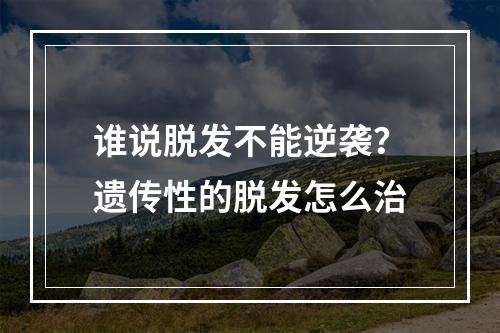 谁说脱发不能逆袭?
遗传性的脱发怎么治